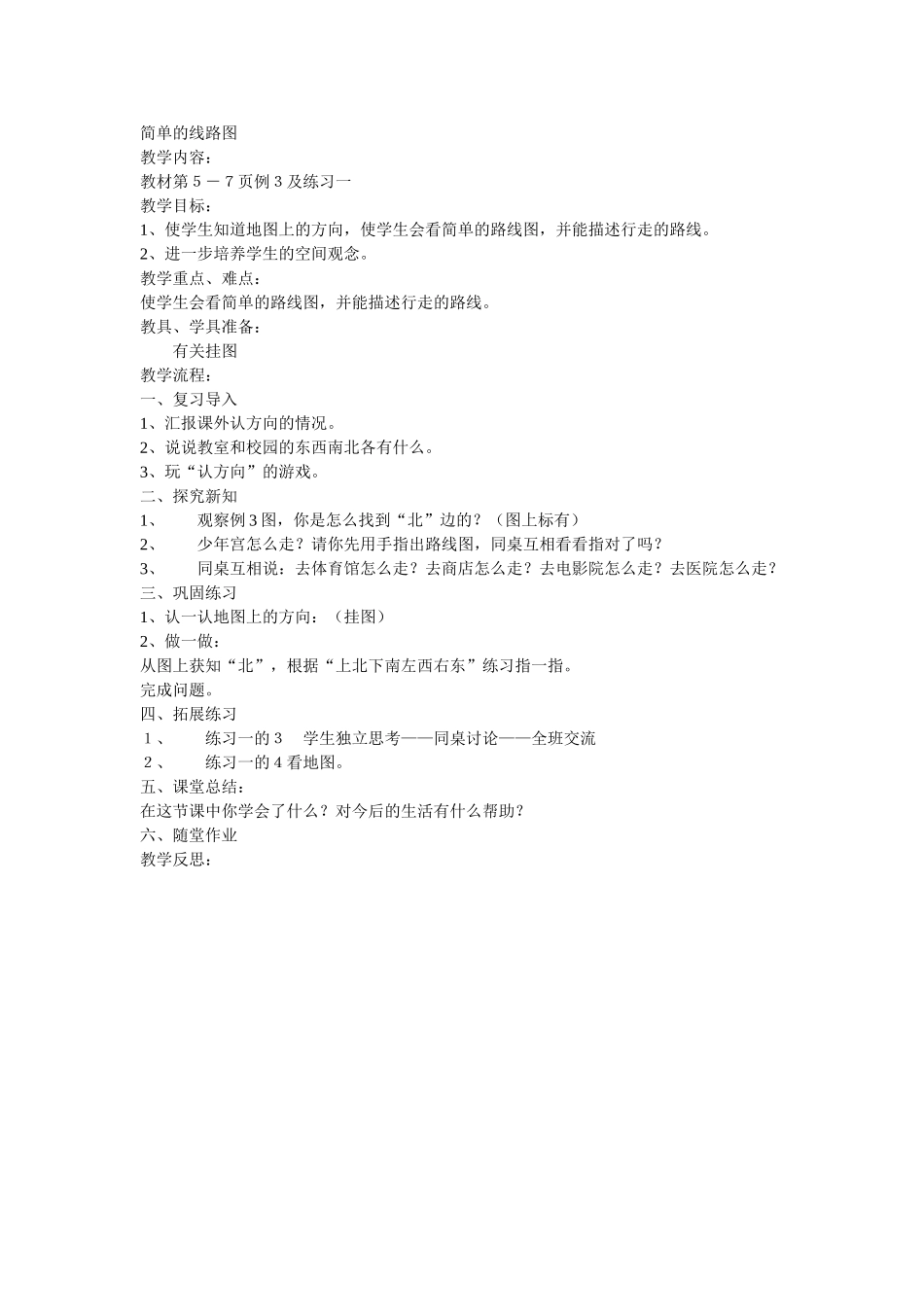 简单的线路图
教学内容：
教材第 5 － 7 页例 3 及练习一
教学目标：
1、使学生知道地图上的方向，使学生会看简单的路线图，并能描述行走的路线。
2、进一步培养学生的空间观念。
教学重点、难点：
使学生会看简单的路线图，并能描述行走的路线。
教具、学具准备：
有关挂图
教学流程：
一、复习导入
1、汇报课外认方向的情况。
2、说说教室和校园的东西南北各有什么。
3、玩“认方向”的游戏。
二、探究新知
1、 观察例 3 图，你是怎么找到“北”边的？（图上标有）
2、 少年宫怎么走？请你先用手指出路线图，同桌互相看看指对了吗？
3、 同桌互相说：去体育馆怎么走？去商店怎么走？去电影院怎么走？去医院怎么走？
三、巩固练习
1、认一认地图上的方向：（挂图）
2、做一做：
从图上获知“北”，根据“上北下南左西右东”练习指一指。
完成问题。
四、拓展练习
1、 练习一的 3 学生独立思考——同桌讨论——全班交流
2、 练习一的 4 看地图。
五、课堂总结：
在这节课中你学会了什么？对今后的生活有什么帮助？
六、随堂作业
教学反思：